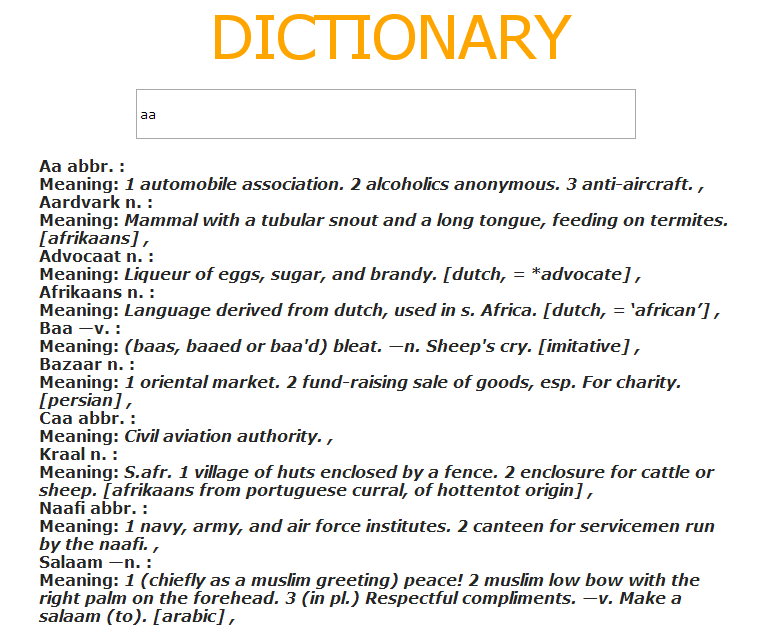 DICTIONARY

aa

Aa abbr. :
Meaning: 1 automobile association. 2 alcoholics anonymous. 3 anti-aircraft. ,
Aardvark n. :
Meaning: Mammal with a tubular snout and a long tongue, feeding on termites. [afrikaans] ,
Advocaat n. :
Meaning: Liqueur of eggs, sugar, and brandy. [dutch, = *advocate] ,
Afrikaans n. :
Meaning: Language derived from dutch, used in s. Africa. [dutch, = ‘african’] ,
Baa —v. :
Meaning: (baas, baaed or baa'd) bleat. —n. Sheep's cry. [imitative] ,
Bazaar n. :
Meaning: 1 oriental market. 2 fund-raising sale of goods, esp. For charity. [persian] ,
Caa abbr. :
Meaning: Civil aviation authority. ,
Kraal n. :
Meaning: S.afr. 1 village of huts enclosed by a fence. 2 enclosure for cattle or sheep. [afrikaans from portuguese curral, of hottentot origin] ,
Naafi abbr. :
Meaning: 1 navy, army, and air force institutes. 2 canteen for servicemen run by the naafi. ,
Salaam —n. :
Meaning: 1 (chiefly as a muslim greeting) peace! 2 muslim low bow with the right palm on the forehead. 3 (in pl.) Respectful compliments. —v. Make a salaam (to). [arabic] ,